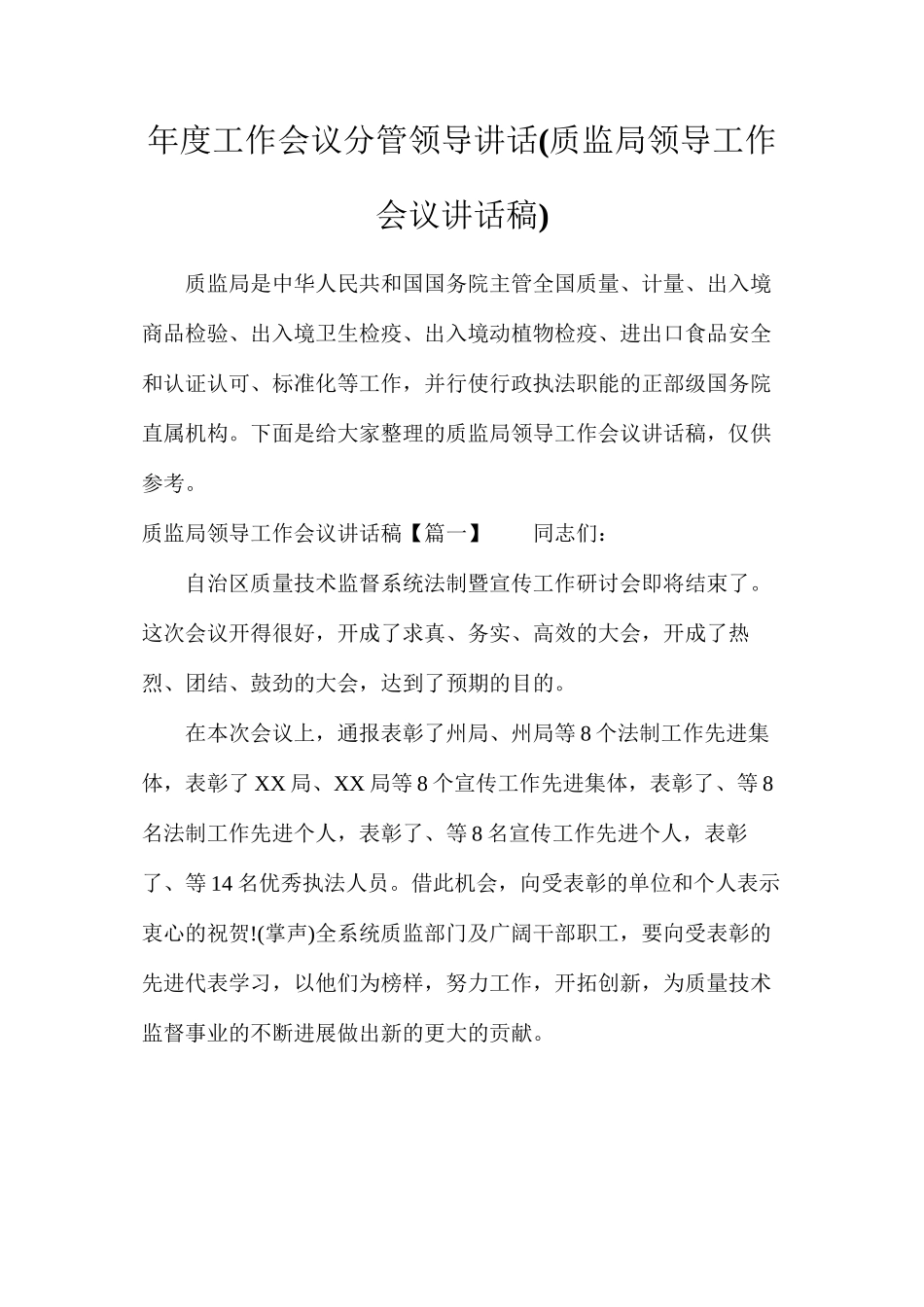 年度工作会议分管领导讲话(质监局领导工作会议讲话稿)

质监局是中华人民共和国国务院主管全国质量、计量、出入境商品检验、出入境卫生检疫、出入境动植物检疫、进出口食品安全和认证认可、标准化等工作，并行使行政执法职能的正部级国务院直属机构。下面是给大家整理的质监局领导工作会议讲话稿，仅供参考。

质监局领导工作会议讲话稿【篇一】　　同志们：

自治区质量技术监督系统法制暨宣传工作研讨会即将结束了。这次会议开得很好，开成了求真、务实、高效的大会，开成了热烈、团结、鼓劲的大会，达到了预期的目的。

在本次会议上，通报表彰了州局、州局等8个法制工作先进集体，表彰了XX局、XX局等8个宣传工作先进集体，表彰了、等8名法制工作先进个人，表彰了、等8名宣传工作先进个人，表彰了、等14名优秀执法人员。借此机会，向受表彰的单位和个人表示衷心的祝贺!(掌声)全系统质监部门及广阔干部职工，要向受表彰的先进代表学习，以他们为榜样，努力工作，开拓创新，为质量技术监督事业的不断进展做出新的更大的贡献。